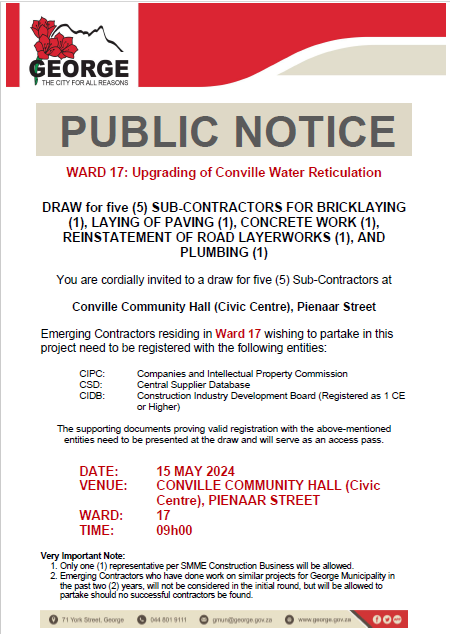 GEORGE
THE CITY FOR ALL REASONS

PUBLIC NOTICE

WARD 17: Upgrading of Conville Water Reticulation

DRAW for five (5) SUB-CONTRACTORS FOR BRICKLAYING (1), LAYING OF PAVING (1), CONCRETE WORK (1), REINSTATEMENT OF ROAD LAYERWORKS (1), AND PLUMBING (1)

You are cordially invited to a draw for five (5) Sub-Contractors at

Conville Community Hall (Civic Centre), Pienaar Street

Emerging Contractors residing in Ward 17 wishing to partake in this project need to be registered with the following entities:

CIPC: Companies and Intellectual Property Commission
CSD: Central Supplier Database
CIDB: Construction Industry Development Board (Registered as 1 CE or Higher)

The supporting documents proving valid registration with the above-mentioned entities need to be presented at the draw and will serve as an access pass.

DATE: 15 MAY 2024
VENUE: CONVILLE COMMUNITY HALL (Civic Centre), PIENAAR STREET
WARD: 17
TIME: 09h00

Very Important Note:
1. Only one (1) representative per SMME Construction Business will be allowed.
2. Emerging Contractors who have done work on similar projects for George Municipality in the past two (2) years, will not be considered in the initial round, but will be allowed to partake should no successful contractors be found.

71 York Street, George 044 801 9111 gmun@george.gov.za www.george.gov.za